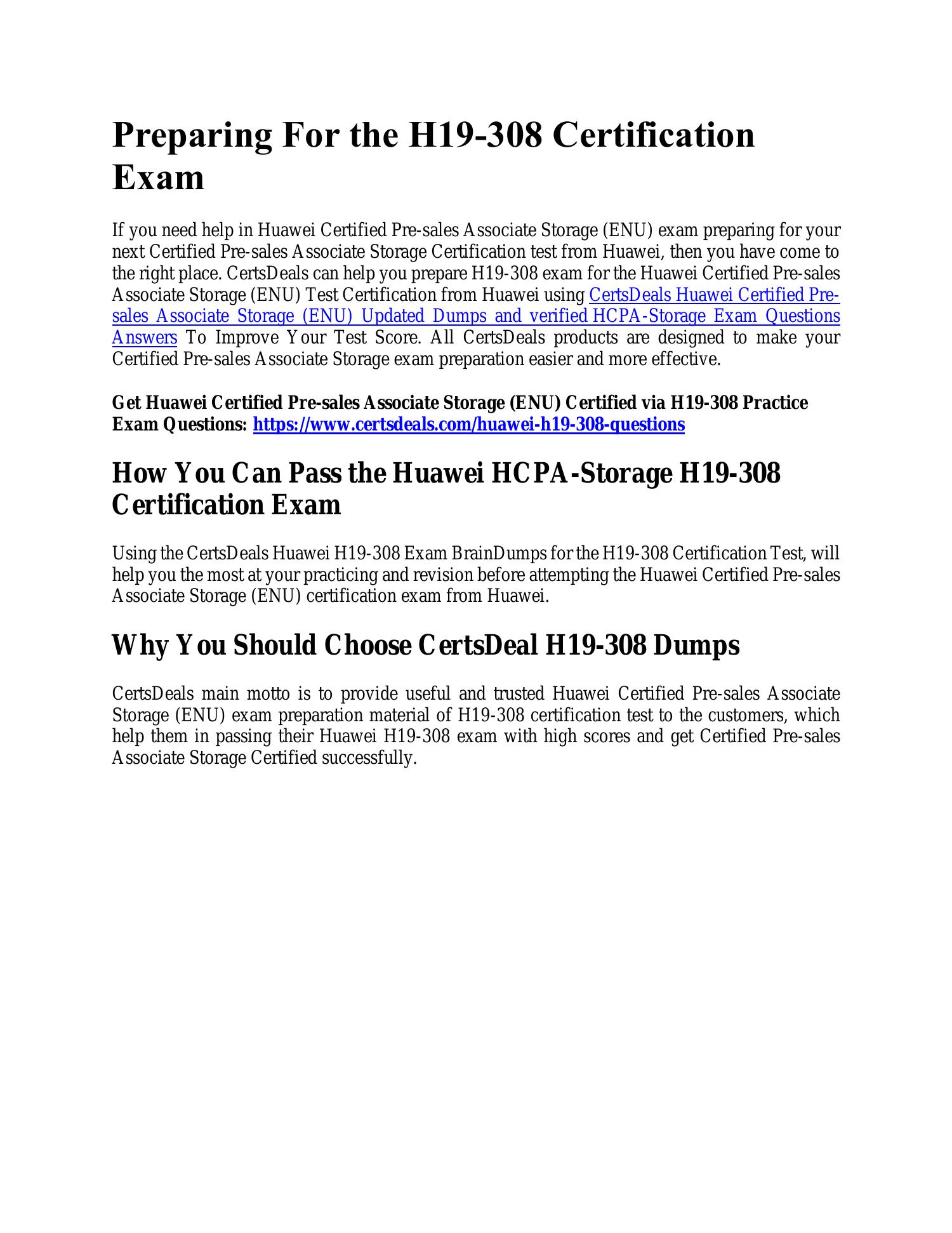 Preparing For the H19-308 Certification Exam

If you need help in Huawei Certified Pre-sales Associate Storage (ENU) exam preparing for your next Certified Pre-sales Associate Storage Certification test from Huawei, then you have come to the right place. CertsDeals can help you prepare H19-308 exam for the Huawei Certified Pre-sales Associate Storage (ENU) Test Certification from Huawei using CertsDeals Huawei Certified Pre-sales Associate Storage (ENU) Updated Dumps and verified HCPA-Storage Exam Questions Answers To Improve Your Test Score. All CertsDeals products are designed to make your Certified Pre-sales Associate Storage exam preparation easier and more effective.

Get Huawei Certified Pre-sales Associate Storage (ENU) Certified via H19-308 Practice Exam Questions: https://www.certsdeals.com/huawei-h19-308-questions

How You Can Pass the Huawei HCPA-Storage H19-308 Certification Exam

Using the CertsDeals Huawei H19-308 Exam BrainDumps for the H19-308 Certification Test, will help you the most at your practicing and revision before attempting the Huawei Certified Pre-sales Associate Storage (ENU) certification exam from Huawei.

Why You Should Choose CertsDeal H19-308 Dumps

CertsDeals main motto is to provide useful and trusted Huawei Certified Pre-sales Associate Storage (ENU) exam preparation material of H19-308 certification test to the customers, which help them in passing their Huawei H19-308 exam with high scores and get Certified Pre-sales Associate Storage Certified successfully.